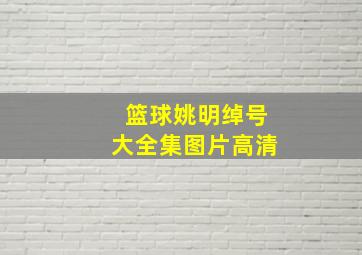 篮球姚明绰号
大全集图片高清